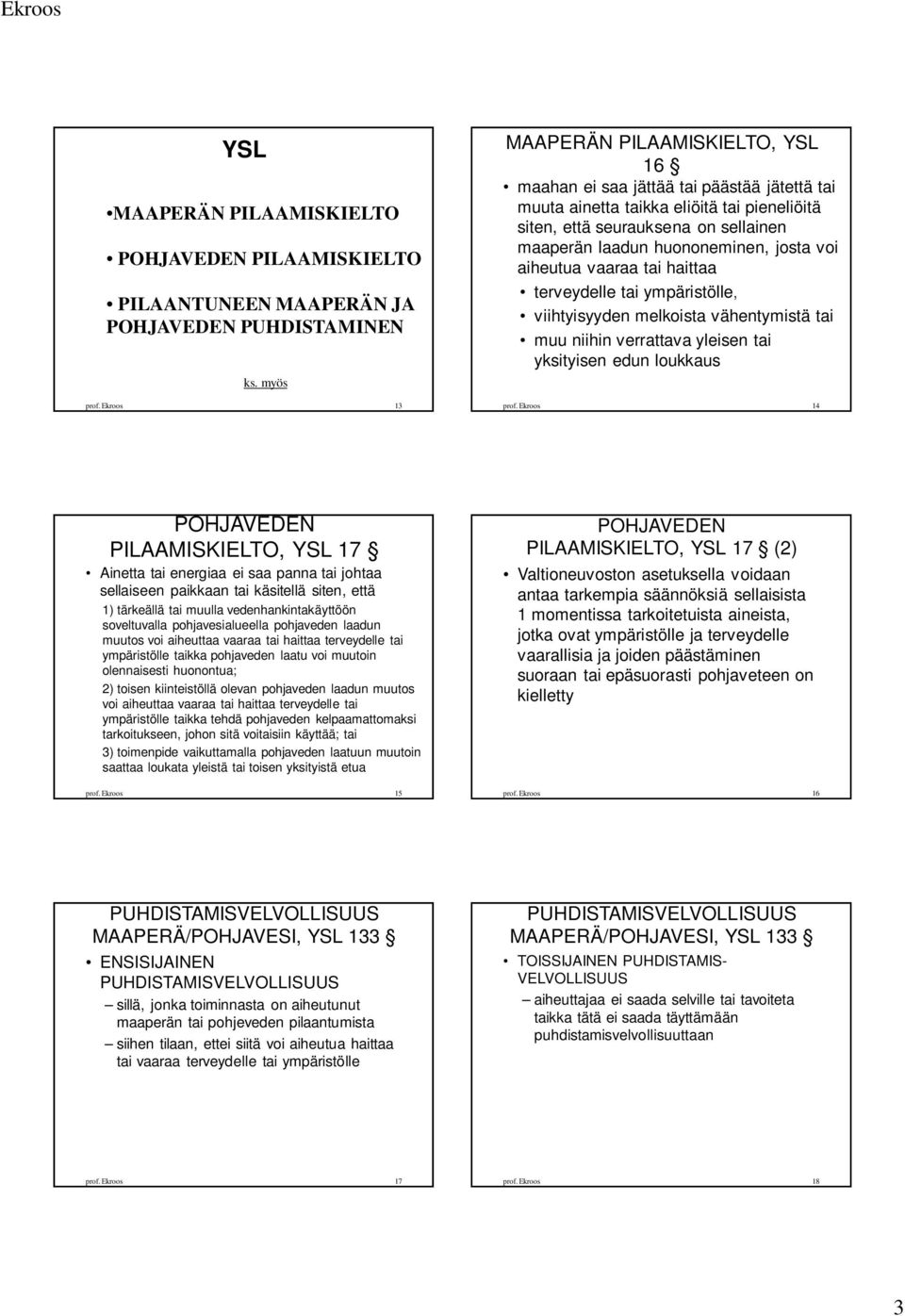 Ekroos

YSL

•MAAPERÄN PILAAMISKIELTO

• POHJAVEDEN PILAAMISKIELTO

• PILAANTUNEEN MAAPERÄN JA POHJAVEDEN PUHDISTAMINEN

ks. myös

prof. Ekroos 13

MAAPERÄN PILAAMISKIELTO, YSL 16 §

• maahan ei saa jättää tai päästää jätettä tai muuta ainetta taikka eliöitä tai pieneliöitä siten, että seurauksena on sellainen maaperän laadun huononeminen, josta voi aiheutua vaaraa tai haittaa

• terveydelle tai ympäristölle,

• viihtyisyyden melkoista vähentymistä tai

• muu niihin verrattava yleisen tai yksityisen edun loukkaus

prof. Ekroos 14

POHJAVEDEN PILAAMISKIELTO, YSL 17 §

• Ainetta tai energiaa ei saa panna tai johtaa sellaiseen paikkaan tai käsitellä siten, että

1) tärkeällä tai muulla vedenhankintakäyttöön soveltuvalla pohjavesialueella pohjaveden laadun muutos voi aiheuttaa vaaraa tai haittaa terveydelle tai ympäristölle taikka pohjaveden laatu voi muutoin olennaisesti huonontua;

2) toisen kiinteistöllä olevan pohjaveden laadun muutos voi aiheuttaa vaaraa tai haittaa terveydelle tai ympäristölle taikka tehdä pohjaveden kelpaamattomaksi tarkoitukseen, johon sitä voitaisiin käyttää; tai

3) toimenpide vaikuttamalla pohjaveden laatuun muutoin saattaa loukata yleistä tai toisen yksityistä etua

prof. Ekroos 15

POHJAVEDEN PILAAMISKIELTO, YSL 17 § (2)

• Valtioneuvoston asetuksella voidaan antaa tarkempia säännöksiä sellaisista 1 momentissa tarkoitetuista aineista, jotka ovat ympäristölle ja terveydelle vaarallisia ja joiden päästäminen suoraan tai epäsuorasti pohjaveteen on kielletty

prof. Ekroos 16

PUHDISTAMISVELVOLLISUUS MAAPERÄ/POHJAVESI, YSL 133 §

• ENSISIJAINEN PUHDISTAMISVELVOLLISUUS

– sillä, jonka toiminnasta on aiheutunut maaperän tai pohjeveden pilaantumista

– siihen tilaan, ettei siitä voi aiheutua haittaa tai vaaraa terveydelle tai ympäristölle

prof. Ekroos 17

PUHDISTAMISVELVOLLISUUS MAAPERÄ/POHJAVESI, YSL 133 §

• TOISSIJAINEN PUHDISTAMISVELVOLLISUUS

– aiheuttajaa ei saada selville tai tavoiteta taikka tätä ei saada täyttämään puhdistamisvelvollisuuttaan

prof. Ekroos 18

3